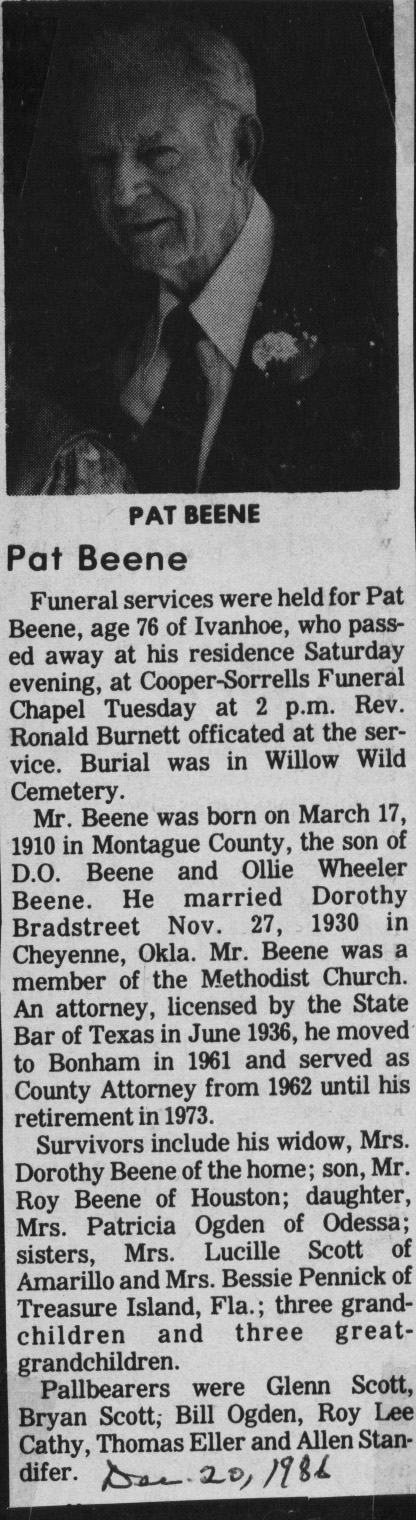 PAT BEENE

Pat Beene

Funeral services were held for Pat Beene, age 76 of Ivanhoe, who passed away at his residence Saturday evening, at Cooper-Sorrells Funeral Chapel Tuesday at 2 p.m. Rev. Ronald Burnett officated at the service. Burial was in Willow Wild Cemetery.

Mr. Beene was born on March 17, 1910 in Montague County, the son of D.O. Beene and Ollie Wheeler Beene. He married Dorothy Bradstreet Nov. 27, 1930 in Cheyenne, Okla. Mr. Beene was a member of the Methodist Church. An attorney, licensed by the State Bar of Texas in June 1936, he moved to Bonham in 1961 and served as County Attorney from 1962 until his retirement in 1973.

Survivors include his widow, Mrs. Dorothy Beene of the home; son, Mr. Roy Beene of Houston; daughter, Mrs. Patricia Ogden of Odessa; sisters, Mrs. Lucille Scott of Amarillo and Mrs. Bessie Pennick of Treasure Island, Fla.; three grandchildren and three great-grandchildren.

Pallbearers were Glenn Scott, Bryan Scott, Bill Ogden, Roy Lee Cathy, Thomas Eller and Allen Standifer. Dec. 20, 1986